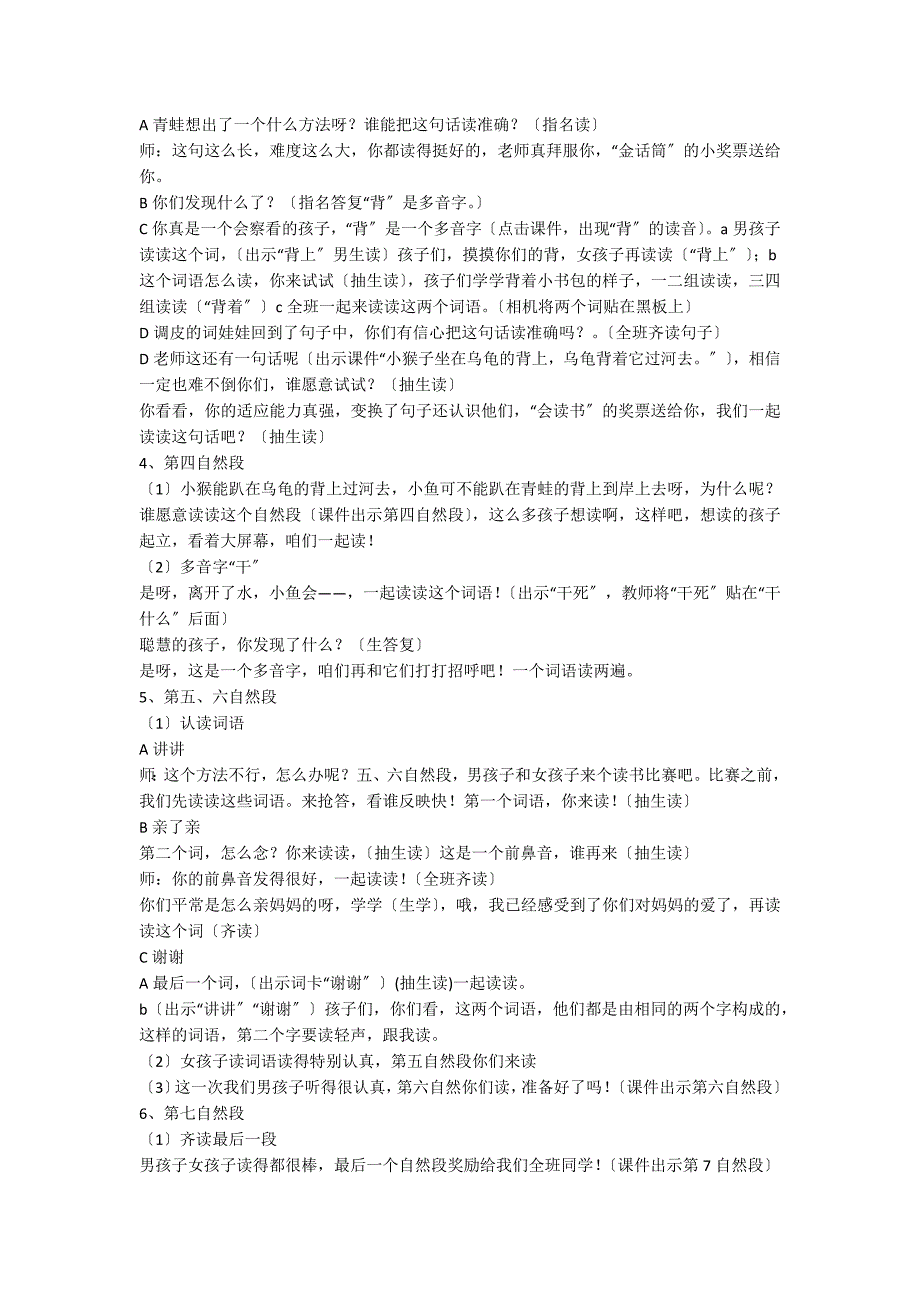 A 青蛙想出了一个什么方法呀？谁能把这句话读准确？〔指名读〕
师：这句这么长，难度这么大，你都读得挺好的，老师真拜服你，“金话筒〞的小奖票送给你。
B 你们发现什么了？〔指名答复“背〞是多音字。〕
C 你真是一个会察看的孩子，“背〞是一个多音字〔点击课件，出现“背〞的读音〕。a 男孩子读读这个词，〔出示“背上〞男生读〕孩子们，摸摸你们的背，女孩子再读读〔“背上〞〕；b 这个词语怎么读，你来试试〔抽生读〕，孩子们学学背着小书包的样子，一二组读读，三四组读读〔“背着〞〕c 全班一起来读读这两个词语。〔相机将两个词贴在黑板上〕
D 调皮的词娃娃回到了句子中，你们有信心把这句话读准确吗？。〔全班齐读句子〕
D 老师这还有一句话呢〔出示课件“小猴子坐在乌龟的背上，乌龟背着它过河去。〞〕，相信一定也难不倒你们，谁愿意试试？〔抽生读〕
你看看，你的适应能力真强，变换了句子还认识他们，“会读书〞的奖票送给你，我们一起读读这句话吧？〔抽生读〕
4、第四自然段
〔1〕小猴能趴在乌龟的背上过河去，小鱼可不能趴在青蛙的背上到岸上去呀，为什么呢？谁愿意读读这个自然段〔课件出示第四自然段〕，这么多孩子想读啊，这样吧，想读的孩子起立，看着大屏幕，咱们一起读！
〔2〕多音字“干〞
是呀，离开了水，小鱼会——，一起读读这个词语！〔出示“干死〞，教师将“干死〞贴在“干什么〞后面〕
聪慧的孩子，你发现了什么？〔生答复〕
是呀，这是一个多音字，咱们再和它们打打招呼吧！一个词语读两遍。
5、第五、六自然段
〔1〕认读词语
A 讲讲
师：这个方法不行，怎么办呢？五、六自然段，男孩子和女孩子来个读书比赛吧。比赛之前，我们先读读这些词语。来抢答，看谁反映快！第一个词语，你来读！〔抽生读〕
B 亲了亲
第二个词，怎么念？你来读读，〔抽生读〕这是一个前鼻音，谁再来〔抽生读〕
师：你的前鼻音发得很好，一起读读！〔全班齐读〕
你们平常是怎么亲妈妈的呀，学学〔生学〕，哦，我已经感受到了你们对妈妈的爱了，再读读这个词〔齐读〕
C 谢谢
A 最后一个词，〔出示词卡“谢谢〞〕(抽生读)一起读读。
b〔出示“讲讲〞“谢谢〞〕孩子们，你们看，这两个词语，他们都是由相同的两个字构成的，这样的词语，第二个字要读轻声，跟我读。
〔2〕女孩子读词语读得特别认真，第五自然段你们来读
〔3〕这一次我们男孩子听得很认真，第六自然你们读，准备好了吗！〔课件出示第六自然段〕
6、第七自然段
〔1〕齐读最后一段
男孩子女孩子读得都很棒，最后一个自然段奖励给我们全班同学！〔课件出示第 7 自然段〕